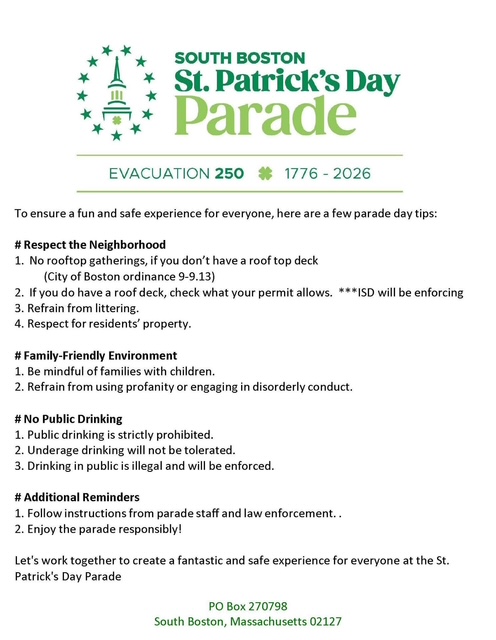 SOUTH BOSTON
St. Patrick's Day
Parade

EVACUATION 250 1776 - 2026

To ensure a fun and safe experience for everyone, here are a few parade day tips:

# Respect the Neighborhood
1. No rooftop gatherings, if you don't have a roof top deck (City of Boston ordinance 9-9.13)
2. If you do have a roof deck, check what your permit allows. ***ISD will be enforcing
3. Refrain from littering.
4. Respect for residents' property.

# Family-Friendly Environment
1. Be mindful of families with children.
2. Refrain from using profanity or engaging in disorderly conduct.

# No Public Drinking
1. Public drinking is strictly prohibited.
2. Underage drinking will not be tolerated.
3. Drinking in public is illegal and will be enforced.

# Additional Reminders
1. Follow instructions from parade staff and law enforcement. .
2. Enjoy the parade responsibly!

Let's work together to create a fantastic and safe experience for everyone at the St. Patrick's Day Parade

PO Box 270798
South Boston, Massachusetts 02127